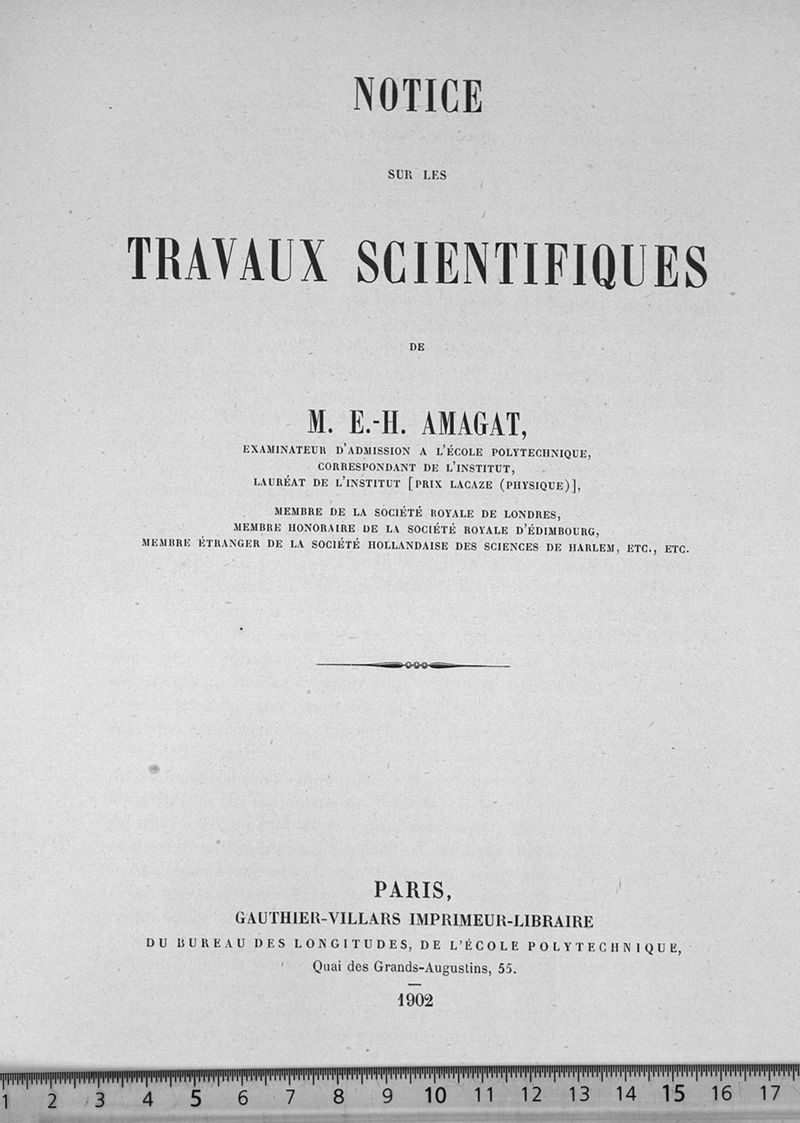 NOTICE

SUR LES

TRAVAUX SCIENTIFIQUES

DE

M. E.-H. AMAGAT,

EXAMINATEUR D'ADMISSION A L'ÉCOLE POLYTECHNIQUE,
CORRESPONDANT DE L'INSTITUT,
LAURÉAT DE L'INSTITUT [PRIX LACAZE (PHYSIQUE)],

MEMBRE DE LA SOCIÉTÉ ROYALE DE LONDRES,
MEMBRE HONORAIRE DE LA SOCIÉTÉ ROYALE D'ÉDIMBOURG,
MEMBRE ÉTRANGER DE LA SOCIÉTÉ HOLLANDAISE DES SCIENCES DE HARLEM, ETC., ETC.

PARIS,
GAUTHIER-VILLARS IMPRIMEUR-LIBRAIRE
DU BUREAU DES LONGITUDES, DE L'ÉCOLE POLYTECHNIQUE,
Quai des Grands-Augustins, 55.

1902

1 2 3 4 5 6 7 8 9 10 11 12 13 14 15 16 17